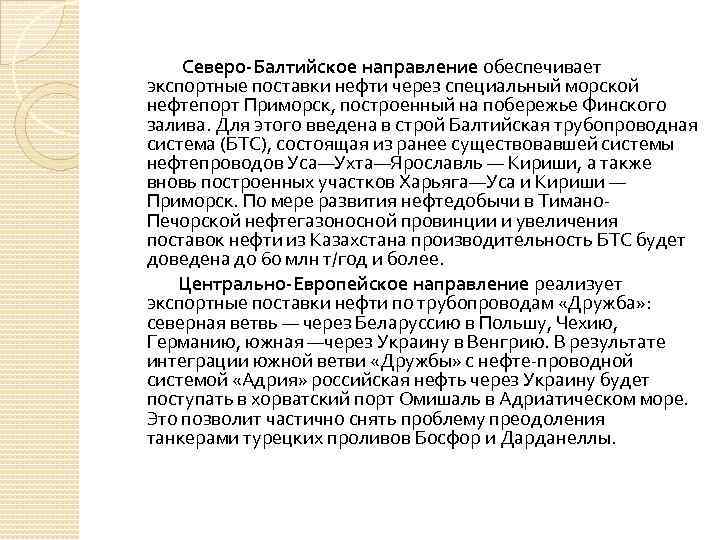 Северо-Балтийское направление обеспечивает экспортные поставки нефти через специальный морской нефтепорт Приморск, построенный на побережье Финского залива. Для этого введена в строй Балтийская трубопроводная система (БТС), состоящая из ранее существовавшей системы нефтепроводов Уса—Ухта—Ярославль — Кириши, а также вновь построенных участков Харьяга—Уса и Кириши — Приморск. По мере развития нефтедобычи в Тимано-Печорской нефтегазоносной провинции и увеличения поставок нефти из Казахстана производительность БТС будет доведена до 60 млн т/год и более.

Центрально-Европейское направление реализует экспортные поставки нефти по трубопроводам «Дружба»: северная ветвь — через Беларуссию в Польшу, Чехию, Германию, южная —через Украину в Венгрию. В результате интеграции южной ветви «Дружбы» с нефте-проводной системой «Адрия» российская нефть через Украину будет поступать в хорватский порт Омишаль в Адриатическом море. Это позволит частично снять проблему преодоления танкерами турецких проливов Босфор и Дарданеллы.